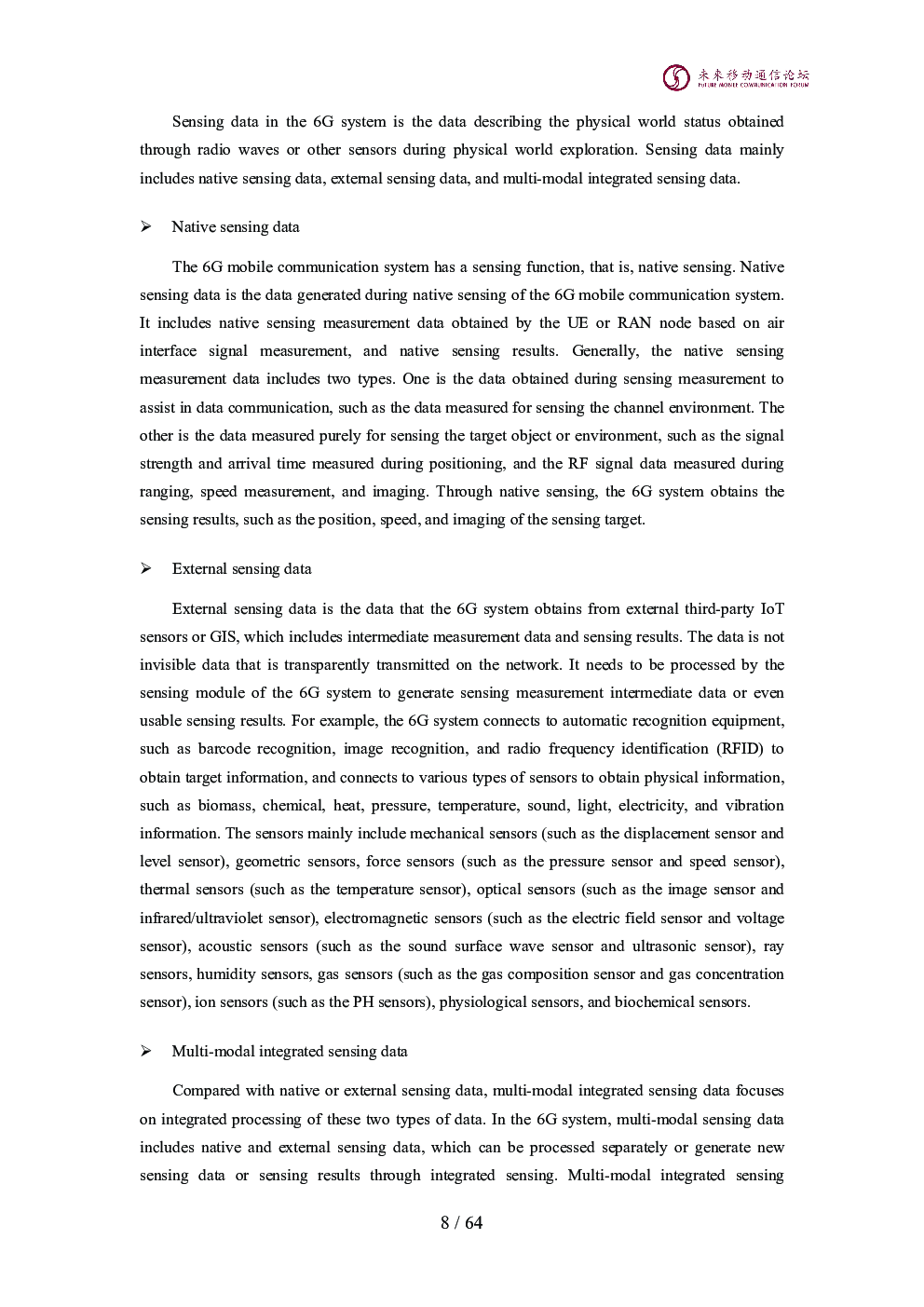 未来移动通信论坛
FUTURE MOBILE COMMUNICATION FORUM

Sensing data in the 6G system is the data describing the physical world status obtained through radio waves or other sensors during physical world exploration. Sensing data mainly includes native sensing data, external sensing data, and multi-modal integrated sensing data.

➢ Native sensing data

The 6G mobile communication system has a sensing function, that is, native sensing. Native sensing data is the data generated during native sensing of the 6G mobile communication system. It includes native sensing measurement data obtained by the UE or RAN node based on air interface signal measurement, and native sensing results. Generally, the native sensing measurement data includes two types. One is the data obtained during sensing measurement to assist in data communication, such as the data measured for sensing the channel environment. The other is the data measured purely for sensing the target object or environment, such as the signal strength and arrival time measured during positioning, and the RF signal data measured during ranging, speed measurement, and imaging. Through native sensing, the 6G system obtains the sensing results, such as the position, speed, and imaging of the sensing target.

➢ External sensing data

External sensing data is the data that the 6G system obtains from external third-party IoT sensors or GIS, which includes intermediate measurement data and sensing results. The data is not invisible data that is transparently transmitted on the network. It needs to be processed by the sensing module of the 6G system to generate sensing measurement intermediate data or even usable sensing results. For example, the 6G system connects to automatic recognition equipment, such as barcode recognition, image recognition, and radio frequency identification (RFID) to obtain target information, and connects to various types of sensors to obtain physical information, such as biomass, chemical, heat, pressure, temperature, sound, light, electricity, and vibration information. The sensors mainly include mechanical sensors (such as the displacement sensor and level sensor), geometric sensors, force sensors (such as the pressure sensor and speed sensor), thermal sensors (such as the temperature sensor), optical sensors (such as the image sensor and infrared/ultraviolet sensor), electromagnetic sensors (such as the electric field sensor and voltage sensor), acoustic sensors (such as the sound surface wave sensor and ultrasonic sensor), ray sensors, humidity sensors, gas sensors (such as the gas composition sensor and gas concentration sensor), ion sensors (such as the PH sensors), physiological sensors, and biochemical sensors.

➢ Multi-modal integrated sensing data

Compared with native or external sensing data, multi-modal integrated sensing data focuses on integrated processing of these two types of data. In the 6G system, multi-modal sensing data includes native and external sensing data, which can be processed separately or generate new sensing data or sensing results through integrated sensing. Multi-modal integrated sensing

8 / 64